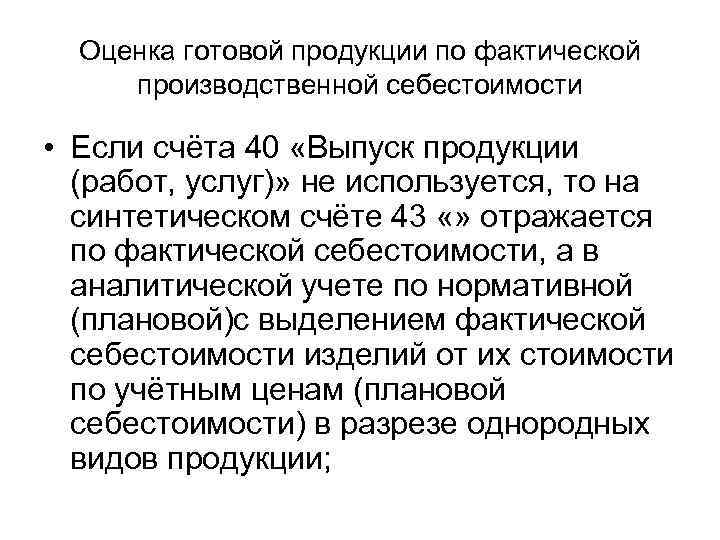 Оценка готовой продукции по фактической производственной себестоимости

• Если счёта 40 «Выпуск продукции (работ, услуг)» не используется, то на синтетическом счёте 43 «» отражается по фактической себестоимости, а в аналитической учете по нормативной (плановой)с выделением фактической себестоимости изделий от их стоимости по учётным ценам (плановой себестоимости) в разрезе однородных видов продукции;